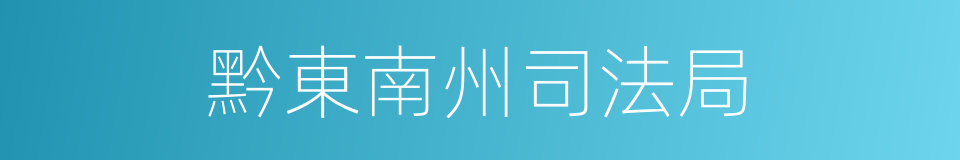 黔東南州司法局